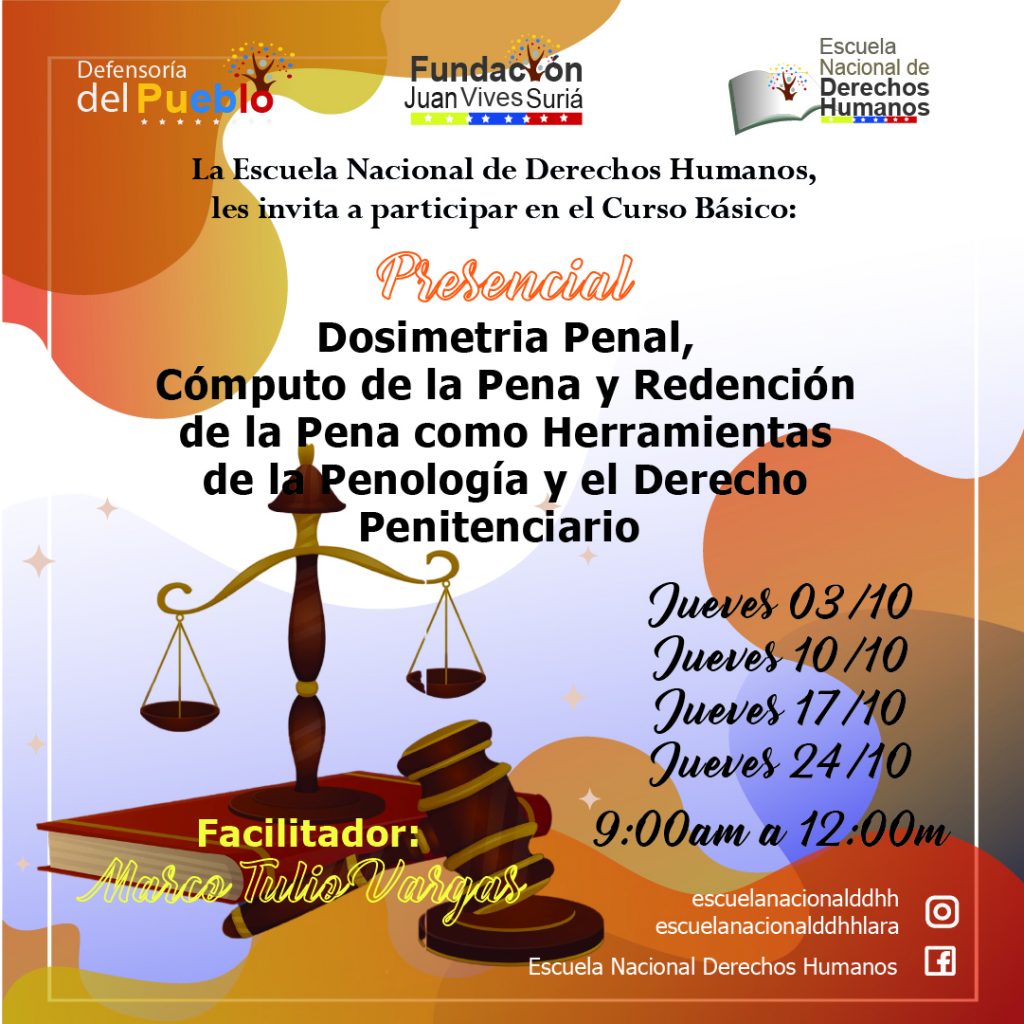 Defensoría
del Pueblo

Fundación
Juan Vives Suriá

Escuela
Nacional de
Derechos
Humanos

La Escuela Nacional de Derechos Humanos,
les invita a participar en el Curso Básico:

Presencial

Dosimetria Penal,
Cómputo de la Pena y Redención
de la Pena como Herramientas
de la Penología y el Derecho
Penitenciario

Jueves 03/10
Jueves 10/10
Jueves 17/10
Jueves 24/10
9:00am a 12:00m

Facilitador:
Marco Tulio Vargas

escuelanacionalddhh
escuelanacionalddhhlara
Escuela Nacional Derechos Humanos